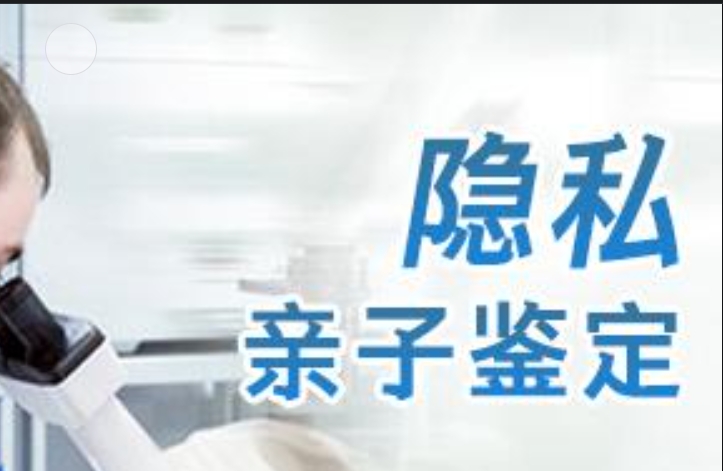 隐私
亲子鉴定